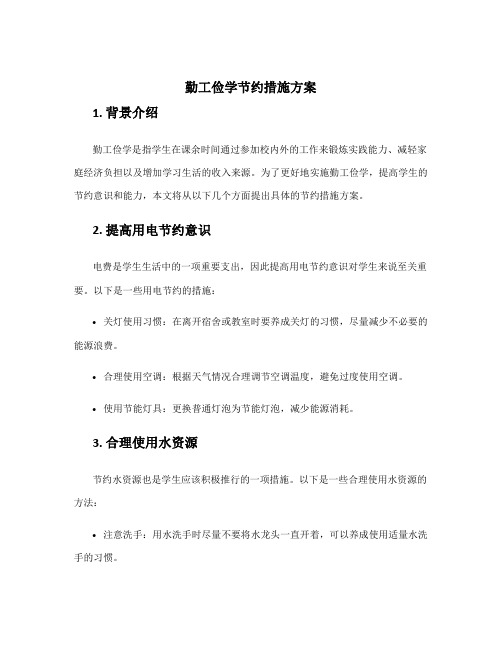 勤工俭学节约措施方案

1. 背景介绍

勤工俭学是指学生在课余时间通过参加校内外的工作来锻炼实践能力、减轻家庭经济负担以及增加学习生活的收入来源。为了更好地实施勤工俭学，提高学生的节约意识和能力，本文将从以下几个方面提出具体的节约措施方案。

2. 提高用电节约意识

电费是学生生活中的一项重要支出，因此提高用电节约意识对学生来说至关重要。以下是一些用电节约的措施：

• 关灯使用习惯：在离开宿舍或教室时要养成关灯的习惯，尽量减少不必要的能源浪费。

• 合理使用空调：根据天气情况合理调节空调温度，避免过度使用空调。

• 使用节能灯具：更换普通灯泡为节能灯泡，减少能源消耗。

3. 合理使用水资源

节约水资源也是学生应该积极推行的一项措施。以下是一些合理使用水资源的方法：

• 注意洗手：用水洗手时尽量不要将水龙头一直开着，可以养成使用适量水洗手的习惯。